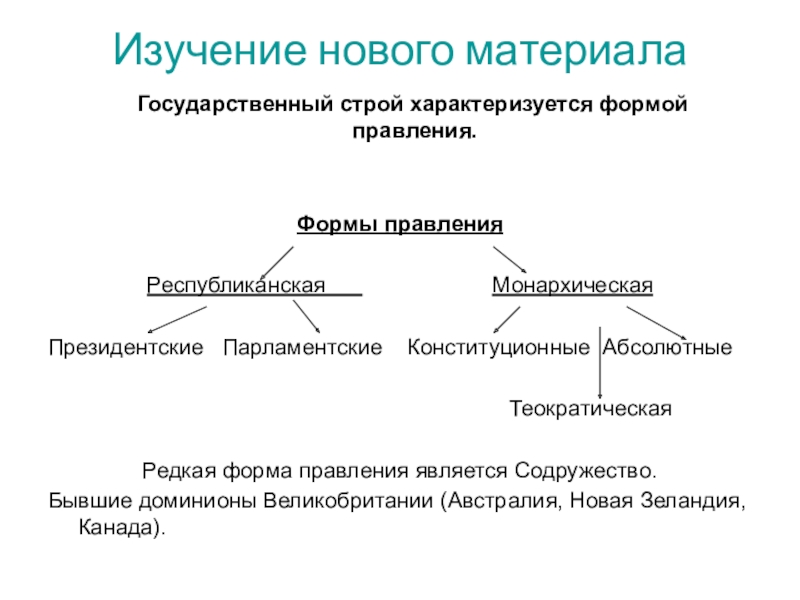 Изучение нового материала

Государственный строй характеризуется формой правления.

Формы правления

Республиканская

Монархическая

Президентские

Парламентские

Конституционные

Абсолютные

Теократическая

Редкая форма правления является Содружество.

Бывшие доминионы Великобритании (Австралия, Новая Зеландия, Канада).